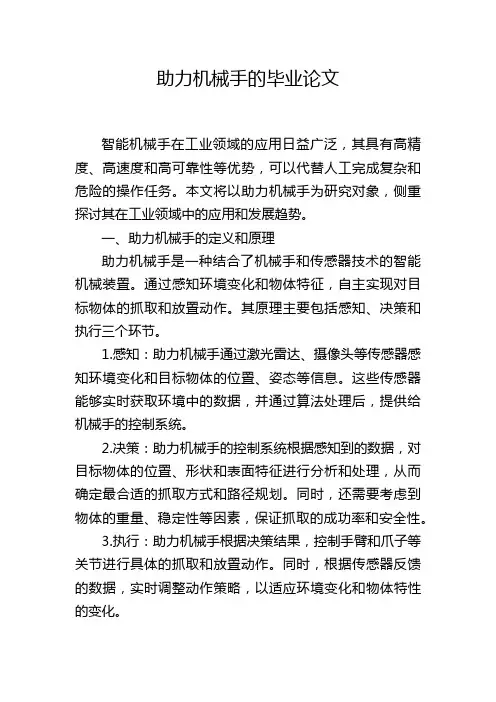 助力机械手的毕业论文

智能机械手在工业领域的应用日益广泛，其具有高精度、高速度和高可靠性等优势，可以代替人工完成复杂和危险的操作任务。本文将以助力机械手为研究对象，侧重探讨其在工业领域中的应用和发展趋势。

一、助力机械手的定义和原理

助力机械手是一种结合了机械手和传感器技术的智能机械装置。通过感知环境变化和物体特征，自主实现对目标物体的抓取和放置动作。其原理主要包括感知、决策和执行三个环节。

1.感知：助力机械手通过激光雷达、摄像头等传感器感知环境变化和目标物体的位置、姿态等信息。这些传感器能够实时获取环境中的数据，并通过算法处理后，提供给机械手的控制系统。

2.决策：助力机械手的控制系统根据感知到的数据，对目标物体的位置、形状和表面特征进行分析和处理，从而确定最合适的抓取方式和路径规划。同时，还需要考虑到物体的重量、稳定性等因素，保证抓取的成功率和安全性。

3.执行：助力机械手根据决策结果，控制手臂和爪子等关节进行具体的抓取和放置动作。同时，根据传感器反馈的数据，实时调整动作策略，以适应环境变化和物体特性的变化。